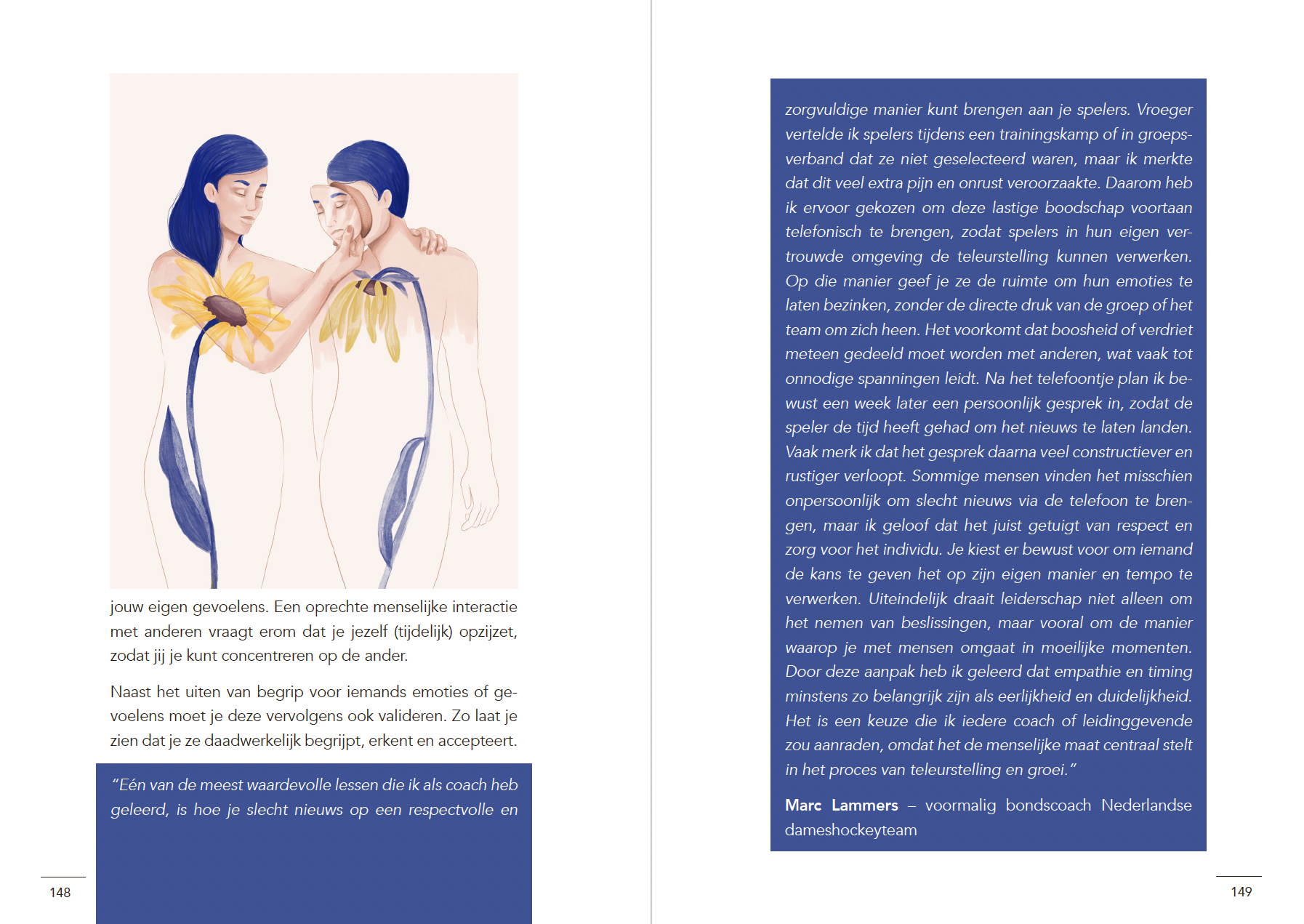 jouw eigen gevoelens. Een oprechte menselijke interactie met anderen vraagt erom dat je jezelf (tijdelijk) opzijzet, zodat jij je kunt concentreren op de ander.

Naast het uiten van begrip voor iemands emoties of gevoelens moet je deze vervolgens ook valideren. Zo laat je zien dat je ze daadwerkelijk begrijpt, erkent en accepteert.

"Eén van de meest waardevolle lessen die ik als coach heb geleerd, is hoe je slecht nieuws op een respectvolle en

148

zorgvuldige manier kunt brengen aan je spelers. Vroeger vertelde ik spelers tijdens een trainingskamp of in groepsverband dat ze niet geselecteerd waren, maar ik merkte dat dit veel extra pijn en onrust veroorzaakte. Daarom heb ik ervoor gekozen om deze lastige boodschap voortaan telefonisch te brengen, zodat spelers in hun eigen vertrouwde omgeving de teleurstelling kunnen verwerken. Op die manier geef je ze de ruimte om hun emoties te laten bezinken, zonder de directe druk van de groep of het team om zich heen. Het voorkomt dat boosheid of verdriet meteen gedeeld moet worden met anderen, wat vaak tot onnodige spanningen leidt. Na het telefoontje plan ik bewust een week later een persoonlijk gesprek in, zodat de speler de tijd heeft gehad om het nieuws te laten landen. Vaak merk ik dat het gesprek daarna veel constructiever en rustiger verloopt. Sommige mensen vinden het misschien onpersoonlijk om slecht nieuws via de telefoon te brengen, maar ik geloof dat het juist getuigt van respect en zorg voor het individu. Je kiest er bewust voor om iemand de kans te geven het op zijn eigen manier en tempo te verwerken. Uiteindelijk draait leiderschap niet alleen om het nemen van beslissingen, maar vooral om de manier waarop je met mensen omgaat in moeilijke momenten. Door deze aanpak heb ik geleerd dat empathie en timing minstens zo belangrijk zijn als eerlijkheid en duidelijkheid. Het is een keuze die ik iedere coach of leidinggevende zou aanraden, omdat het de menselijke maat centraal stelt in het proces van teleurstelling en groei."

Marc Lammers – voormalig bondscoach Nederlandse dameshockeyteam

149